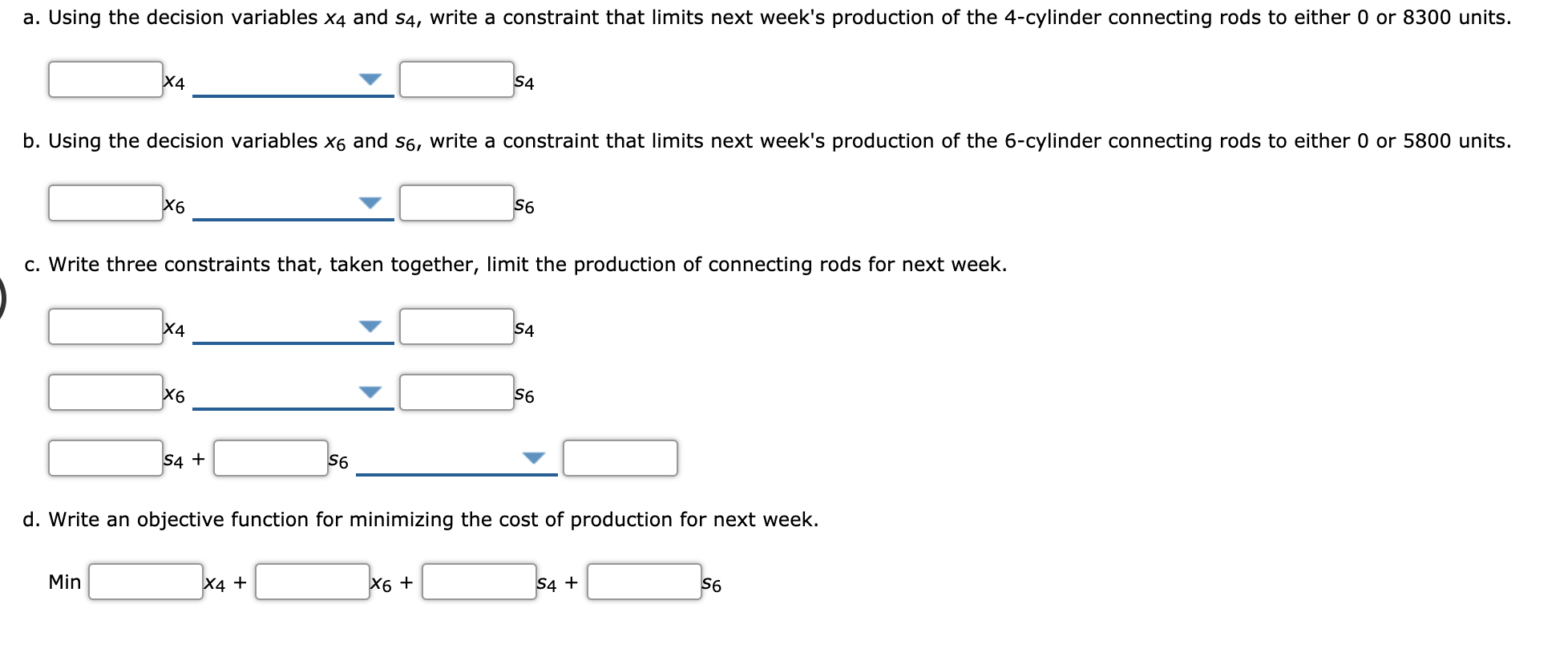 a. Using the decision variables $x_4$ and $s_4$, write a constraint that limits next week's production of the 4-cylinder connecting rods to either 0 or 8300 units.

$x_4$ $s_4$

b. Using the decision variables $x_6$ and $s_6$, write a constraint that limits next week's production of the 6-cylinder connecting rods to either 0 or 5800 units.

$x_6$ $s_6$

c. Write three constraints that, taken together, limit the production of connecting rods for next week.

$x_4$ $s_4$

$x_6$ $s_6$

$s_4$ + $s_6$

d. Write an objective function for minimizing the cost of production for next week.

Min $x_4$ + $x_6$ + $s_4$ + $s_6$